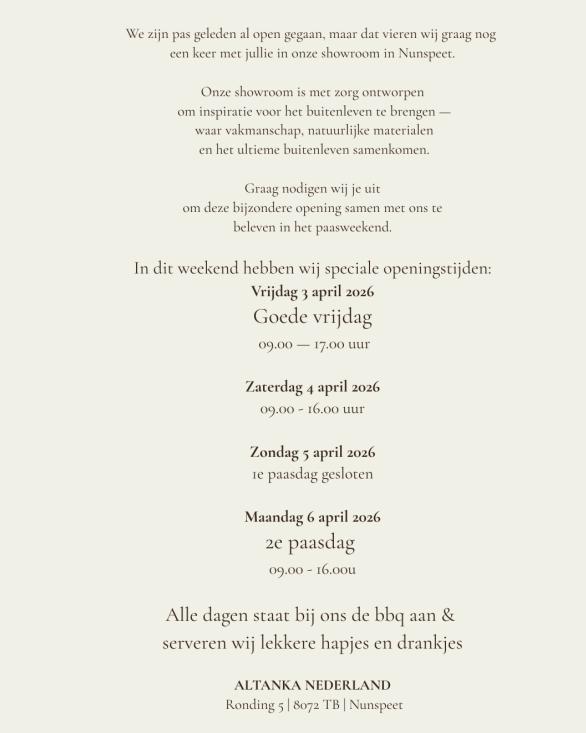 We zijn pas geleden al open gegaan, maar dat vieren wij graag nog een keer met jullie in onze showroom in Nunspeet.

Onze showroom is met zorg ontworpen om inspiratie voor het buitenleven te brengen — waar vakmanschap, natuurlijke materialen en het ultieme buitenleven samenkomen.

Graag nodigen wij je uit om deze bijzondere opening samen met ons te beleven in het paasweekend.

In dit weekend hebben wij speciale openingstijden:
Vrijdag 3 april 2026
Goede vrijdag
09.00 — 17.00 uur

Zaterdag 4 april 2026
09.00 - 16.00 uur

Zondag 5 april 2026
1e paasdag gesloten

Maandag 6 april 2026
2e paasdag
09.00 - 16.00u

Alle dagen staat bij ons de bbq aan & serveren wij lekkere hapjes en drankjes

ALTANKA NEDERLAND
Ronding 5 | 8072 TB | Nunspeet